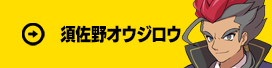 須佐野オウジロウ